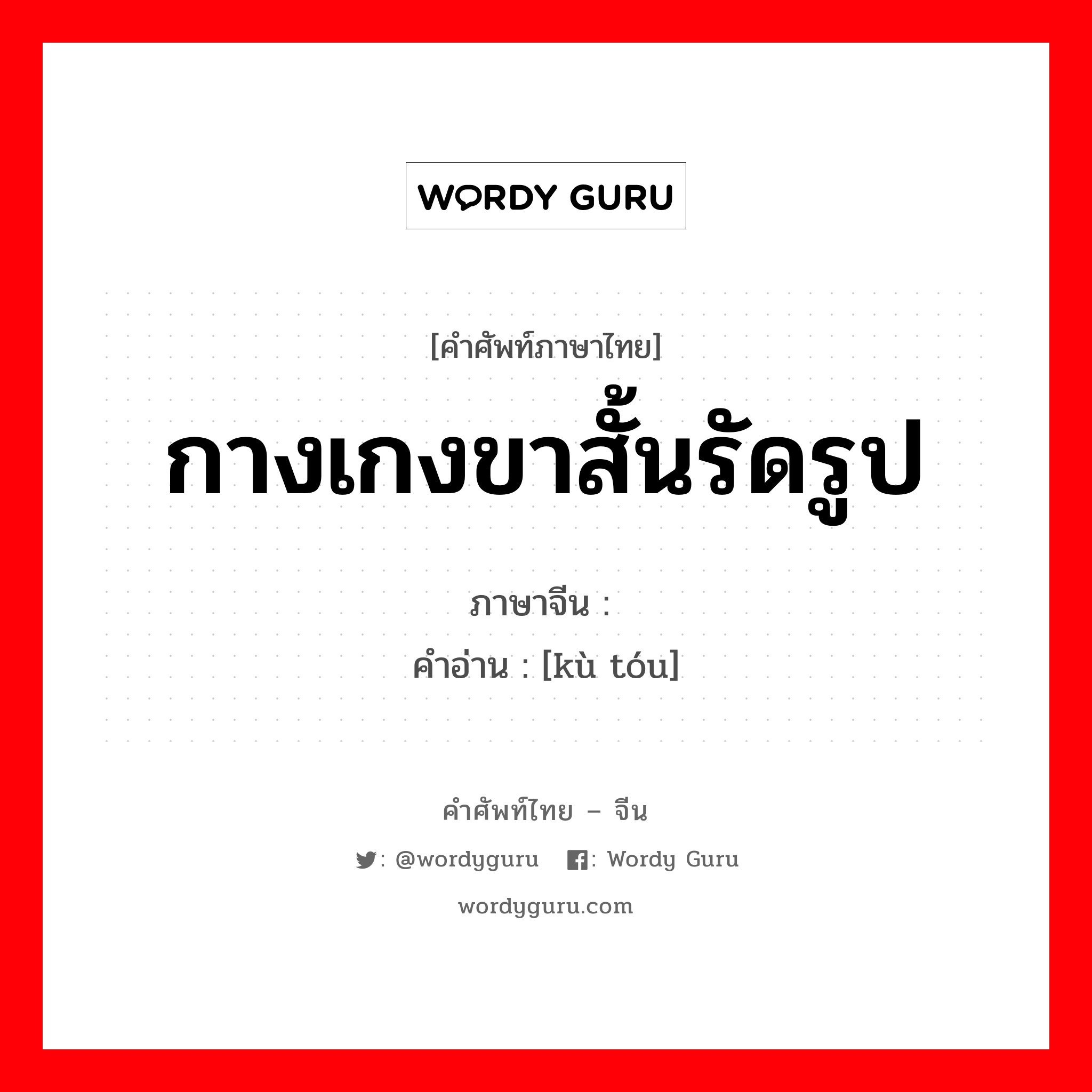 WORDY GURU

[คำศัพท์ภาษาไทย]
กางเกงขาสั้นรัดรูป

ภาษาจีน :
คำอ่าน : [kù tóu]

คำศัพท์ไทย – จีน

: @wordyguru : Wordy Guru

wordyguru.com